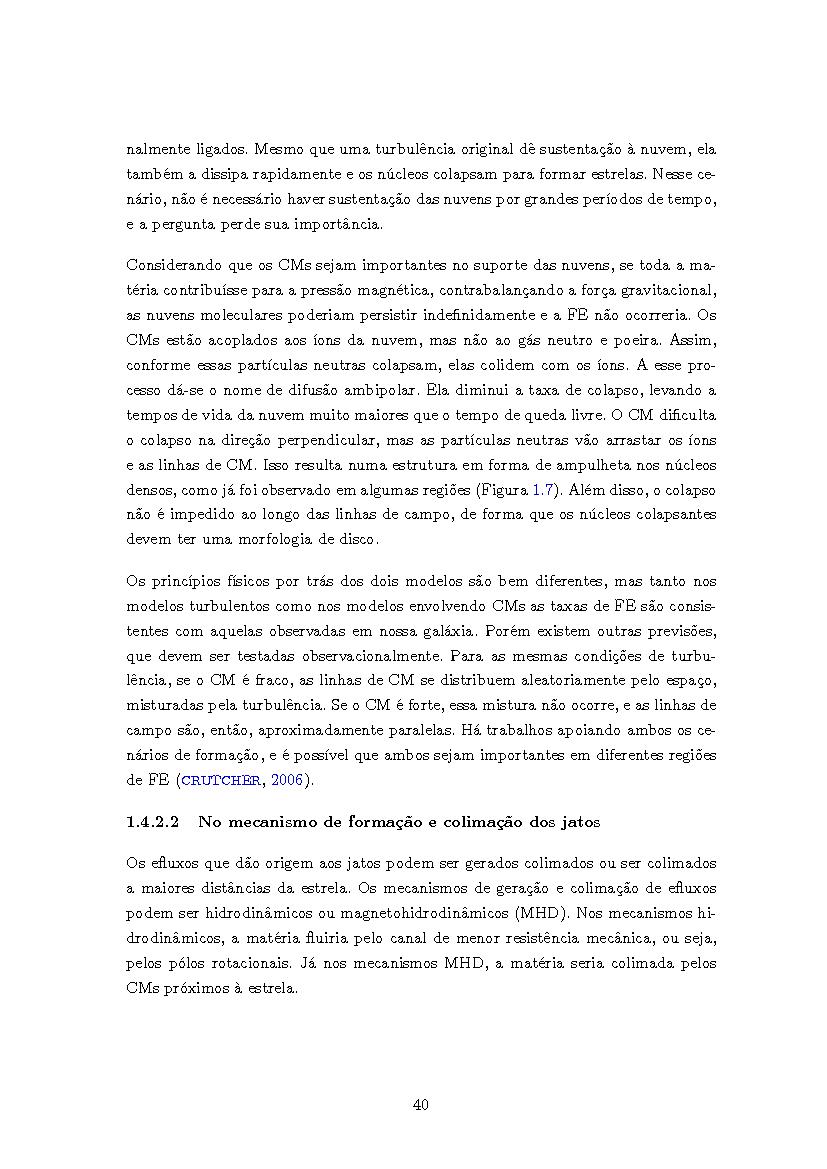 nalmente ligados. Mesmo que uma turbulência original dê sustentação à nuvem, ela também a dissipa rapidamente e os núcleos colapsam para formar estrelas. Nesse cenário, não é necessário haver sustentação das nuvens por grandes períodos de tempo, e a pergunta perde sua importância.

Considerando que os CMs sejam importantes no suporte das nuvens, se toda a matéria contribuísse para a pressão magnética, contrabalançando a força gravitacional, as nuvens moleculares poderiam persistir indefinidamente e a FE não ocorreria. Os CMs estão acoplados aos íons da nuvem, mas não ao gás neutro e poeira. Assim, conforme essas partículas neutras colapsam, elas colidem com os íons. A esse processo dá-se o nome de difusão ambipolar. Ela diminui a taxa de colapso, levando a tempos de vida da nuvem muito maiores que o tempo de queda livre. O CM dificulta o colapso na direção perpendicular, mas as partículas neutras vão arrastar os íons e as linhas de CM. Isso resulta numa estrutura em forma de ampulheta nos núcleos densos, como já foi observado em algumas regiões (Figura 1.7). Além disso, o colapso não é impedido ao longo das linhas de campo, de forma que os núcleos colapsantes devem ter uma morfologia de disco.

Os princípios físicos por trás dos dois modelos são bem diferentes, mas tanto nos modelos turbulentos como nos modelos envolvendo CMs as taxas de FE são consistentes com aquelas observadas em nossa galáxia. Porém existem outras previsões, que devem ser testadas observacionalmente. Para as mesmas condições de turbulência, se o CM é fraco, as linhas de CM se distribuem aleatoriamente pelo espaço, misturadas pela turbulência. Se o CM é forte, essa mistura não ocorre, e as linhas de campo são, então, aproximadamente paralelas. Há trabalhos apoiando ambos os cenários de formação, e é possível que ambos sejam importantes em diferentes regiões de FE (CRUTCHER, 2006).

1.4.2.2 No mecanismo de formação e colimação dos jatos

Os efluxos que dão origem aos jatos podem ser gerados colimados ou ser colimados a maiores distâncias da estrela. Os mecanismos de geração e colimação de efluxos podem ser hidrodinâmicos ou magnetohidrodinâmicos (MHD). Nos mecanismos hidrodinâmicos, a matéria fluiria pelo canal de menor resistência mecânica, ou seja, pelos pólos rotacionais. Já nos mecanismos MHD, a matéria seria colimada pelos CMs próximos à estrela.

40